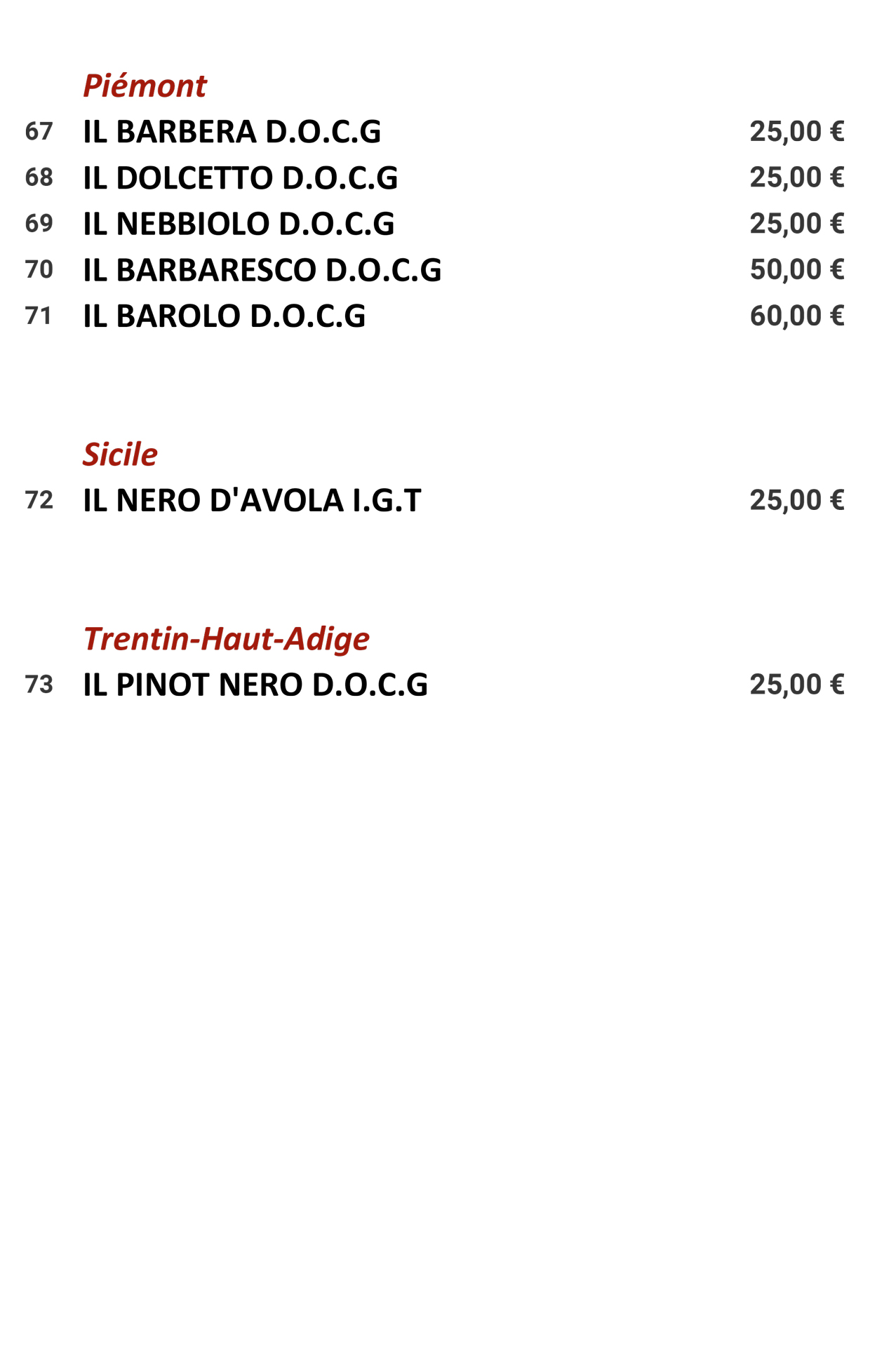 Piémont

67 IL BARBERA D.O.C.G 25,00 €

68 IL DOLCETTO D.O.C.G 25,00 €

69 IL NEBBIOLO D.O.C.G 25,00 €

70 IL BARBARESCO D.O.C.G 50,00 €

71 IL BAROLO D.O.C.G 60,00 €

Sicile

72 IL NERO D'AVOLA I.G.T 25,00 €

Trentin-Haut-Adige

73 IL PINOT NERO D.O.C.G 25,00 €